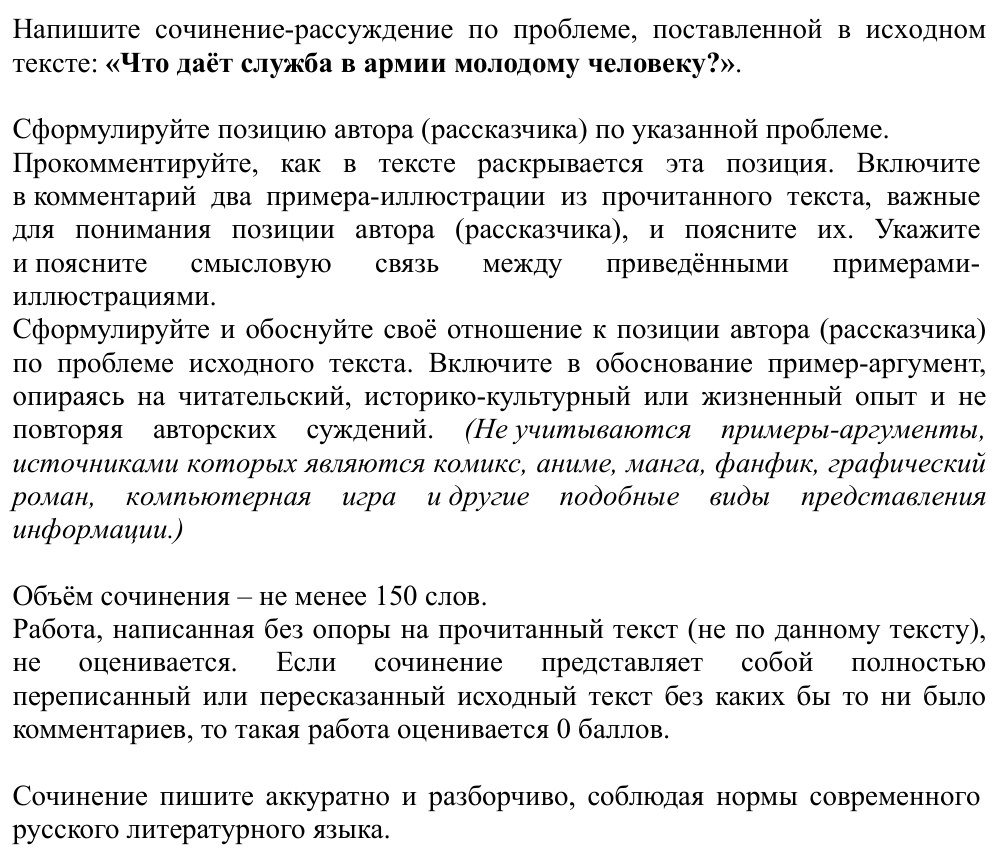 Напишите сочинение-рассуждение по проблеме, поставленной в исходном тексте: «Что даёт служба в армии молодому человеку?».

Сформулируйте позицию автора (рассказчика) по указанной проблеме.
Прокомментируйте, как в тексте раскрывается эта позиция. Включите в комментарий два примера-иллюстрации из прочитанного текста, важные для понимания позиции автора (рассказчика), и поясните их. Укажите и поясните смысловую связь между приведёнными примерами-иллюстрациями.
Сформулируйте и обоснуйте своё отношение к позиции автора (рассказчика) по проблеме исходного текста. Включите в обоснование пример-аргумент, опираясь на читательский, историко-культурный или жизненный опыт и не повторяя авторских суждений. (Не учитываются примеры-аргументы, источниками которых являются комикс, аниме, манга, фанфик, графический роман, компьютерная игра и другие подобные виды представления информации.)

Объём сочинения – не менее 150 слов.
Работа, написанная без опоры на прочитанный текст (не по данному тексту), не оценивается. Если сочинение представляет собой полностью переписанный или пересказанный исходный текст без каких бы то ни было комментариев, то такая работа оценивается 0 баллов.

Сочинение пишите аккуратно и разборчиво, соблюдая нормы современного русского литературного языка.